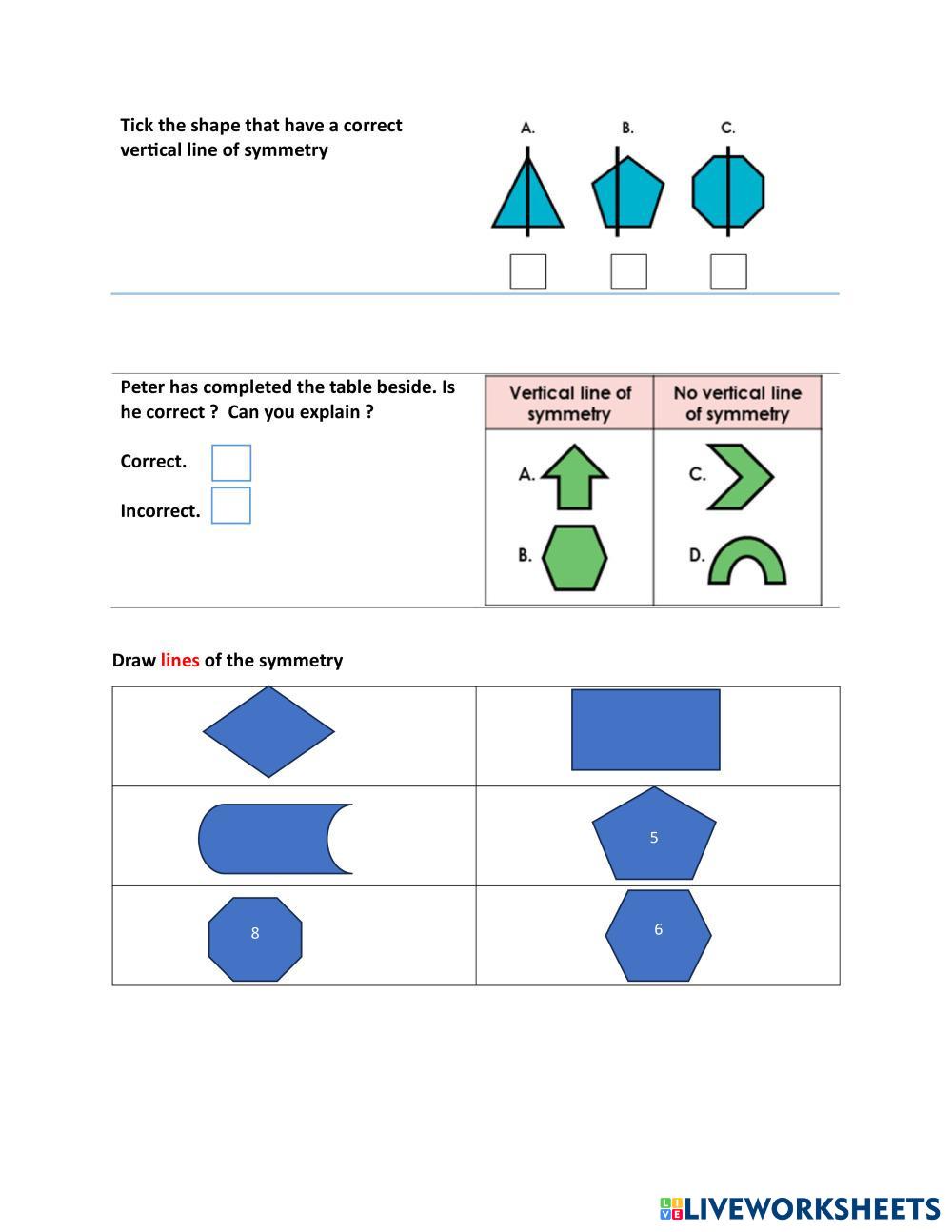 Tick the shape that have a correct vertical line of symmetry

A. B. C.

Peter has completed the table beside. Is he correct ? Can you explain ?

Correct.

Incorrect.

| Vertical line of symmetry | No vertical line of symmetry |
|---|---|
| A. | C. |
| B. | D. |

Draw lines of the symmetry

5

8

6

LIVEWORKSHEETS